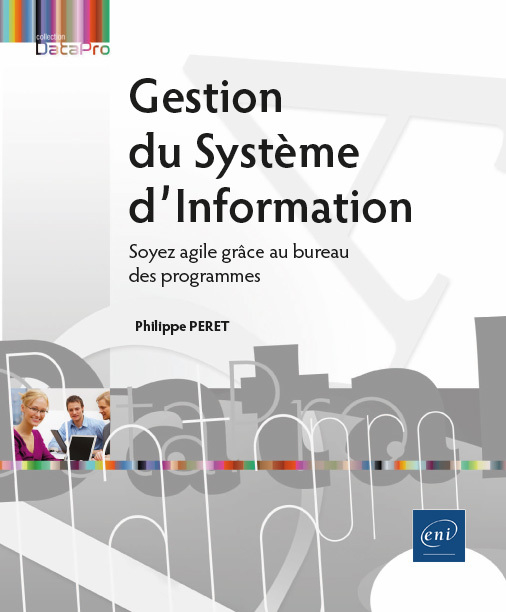 collection
DataPro

Gestion du Système d'Information

Soyez agile grâce au bureau des programmes

Philippe PERET

eni